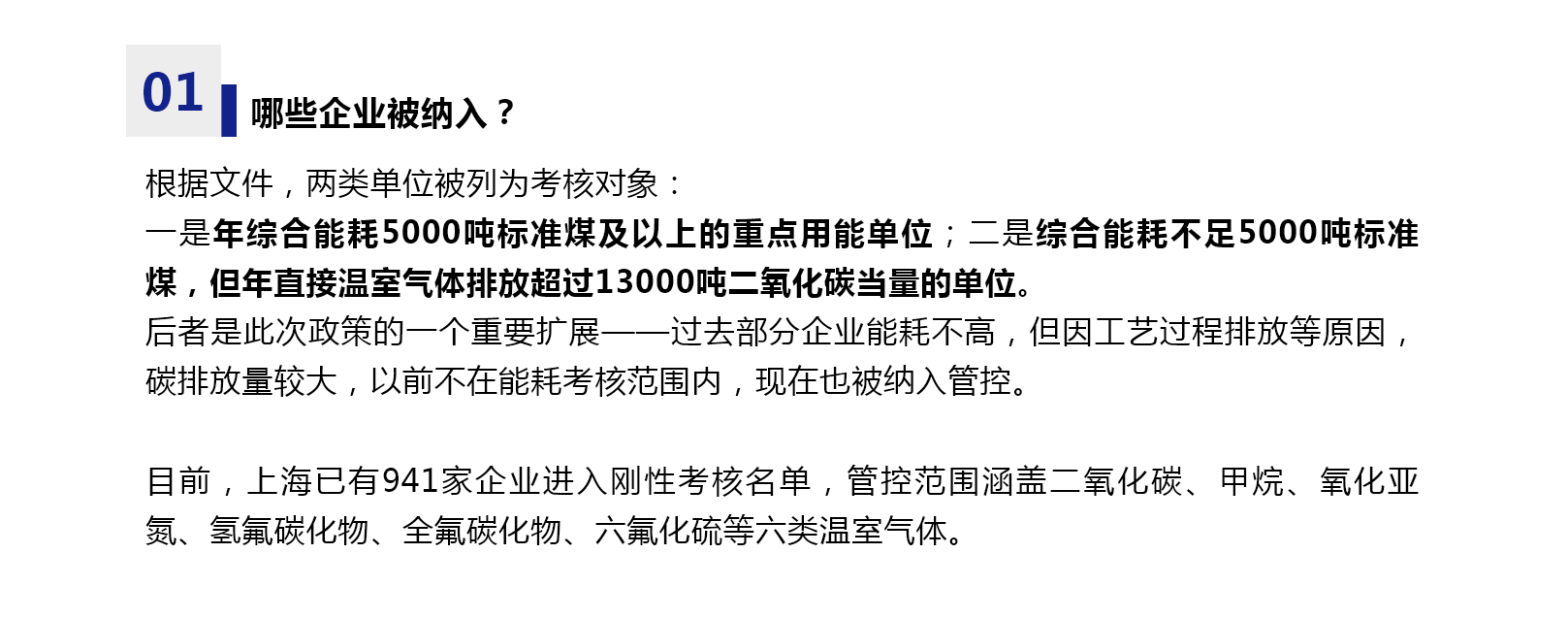 01

哪些企业被纳入？

根据文件，两类单位被列为考核对象：
一是年综合能耗5000吨标准煤及以上的重点用能单位；二是综合能耗不足5000吨标准煤，但年直接温室气体排放超过13000吨二氧化碳当量的单位。
后者是此次政策的一个重要扩展——过去部分企业能耗不高，但因工艺过程排放等原因，碳排放量较大，以前不在能耗考核范围内，现在也被纳入管控。

目前，上海已有941家企业进入刚性考核名单，管控范围涵盖二氧化碳、甲烷、氧化亚氮、氢氟碳化物、全氟碳化物、六氟化硫等六类温室气体。